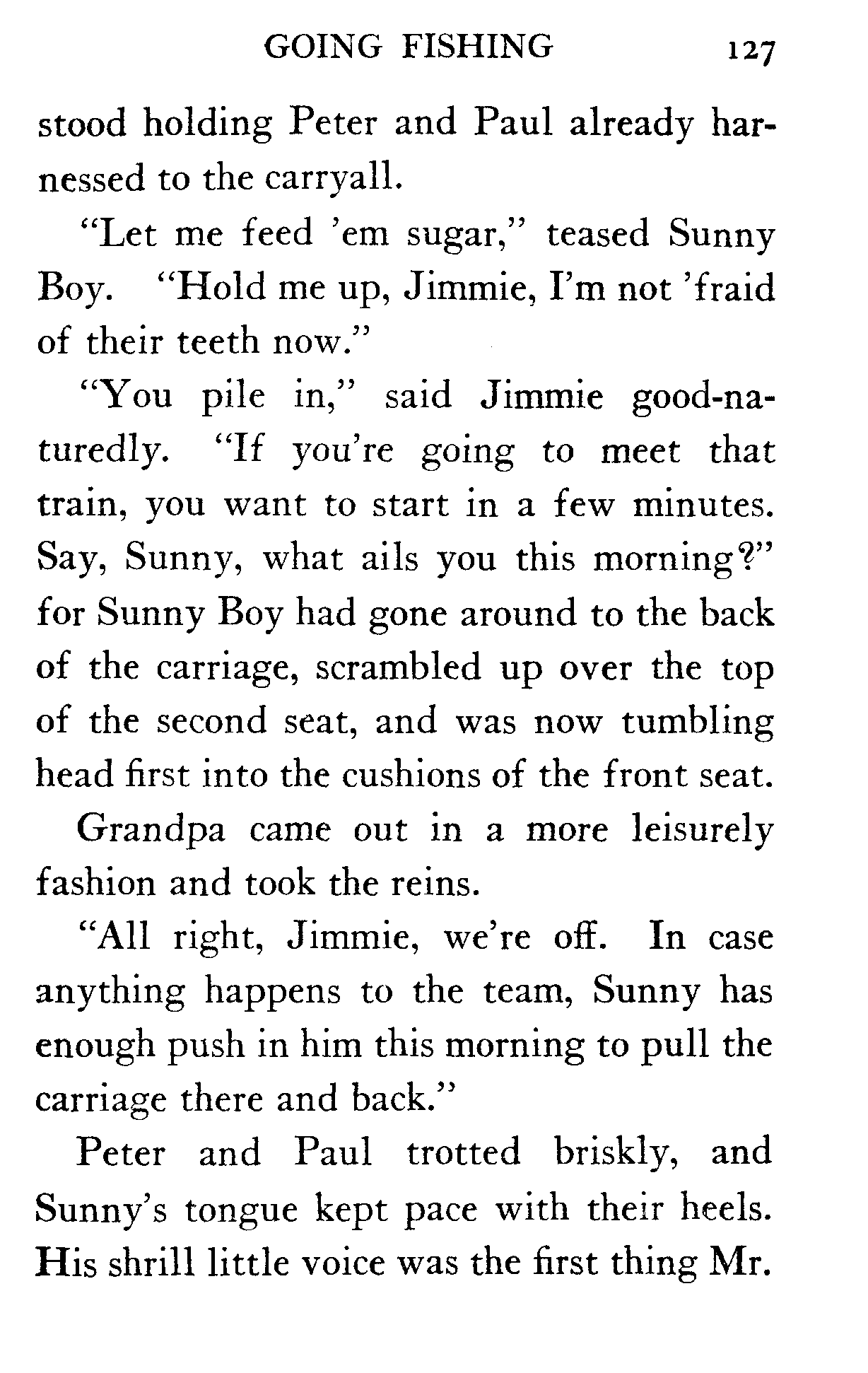 GOING FISHING 127

stood holding Peter and Paul already harnessed to the carryall.

"Let me feed 'em sugar," teased Sunny Boy. "Hold me up, Jimmie, I'm not 'fraid of their teeth now."

"You pile in," said Jimmie good-naturedly. "If you're going to meet that train, you want to start in a few minutes. Say, Sunny, what ails you this morning?" for Sunny Boy had gone around to the back of the carriage, scrambled up over the top of the second seat, and was now tumbling head first into the cushions of the front seat.

Grandpa came out in a more leisurely fashion and took the reins.

"All right, Jimmie, we're off. In case anything happens to the team, Sunny has enough push in him this morning to pull the carriage there and back."

Peter and Paul trotted briskly, and Sunny's tongue kept pace with their heels. His shrill little voice was the first thing Mr.